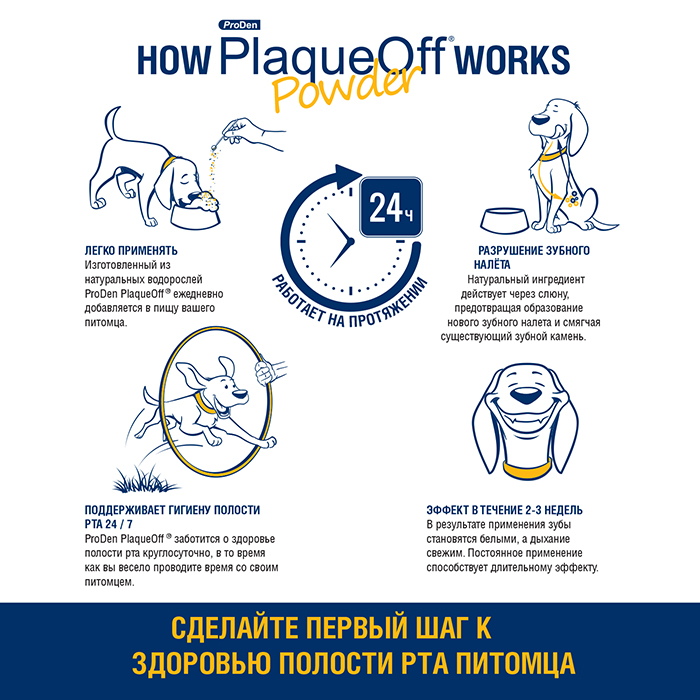 ProDen
HOW PlaqueOff® WORKS
Powder

ЛЕГКО ПРИМЕНЯТЬ
Изготовленный из натуральных водорослей ProDen PlaqueOff® ежедневно добавляется в пищу вашего питомца.

24ч
РАБОТАЕТ НА ПРОТЯЖЕНИИ

РАЗРУШЕНИЕ ЗУБНОГО НАЛЁТА
Натуральный ингредиент действует через слюну, предотвращая образование нового зубного налета и смягчая существующий зубной камень.

ПОДДЕРЖИВАЕТ ГИГИЕНУ ПОЛОСТИ РТА 24 / 7
ProDen PlaqueOff® заботится о здоровье полости рта круглосуточно, в то время как вы весело проводите время со своим питомцем.

ЭФФЕКТ В ТЕЧЕНИЕ 2-3 НЕДЕЛЬ
В результате применения зубы становятся белыми, а дыхание свежим. Постоянное применение способствует длительному эффекту.

СДЕЛАЙТЕ ПЕРВЫЙ ШАГ К ЗДОРОВЬЮ ПОЛОСТИ РТА ПИТОМЦА